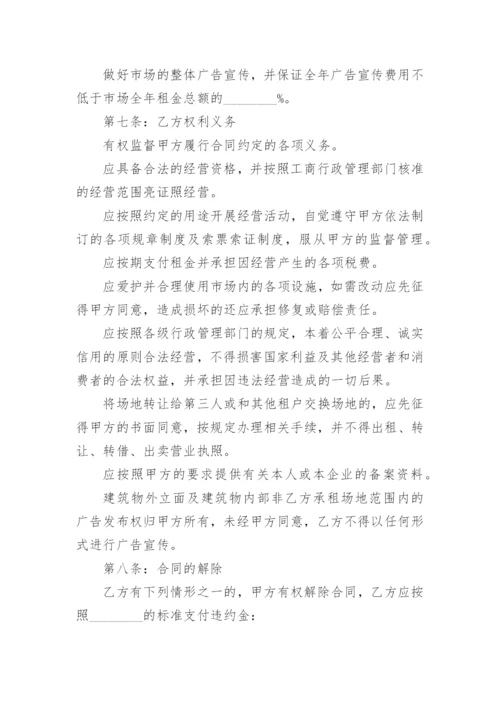 做好市场的整体广告宣传，并保证全年广告宣传费用不低于市场全年租金总额的________%。

第七条：乙方权利义务

有权监督甲方履行合同约定的各项义务。

应具备合法的经营资格，并按照工商行政管理部门核准的经营范围亮证照经营。

应按照约定的用途开展经营活动，自觉遵守甲方依法制订的各项规章制度及索票索证制度，服从甲方的监督管理。

应按期支付租金并承担因经营产生的各项税费。

应爱护并合理使用市场内的各项设施，如需改动应先征得甲方同意，造成损坏的还应承担修复或赔偿责任。

应按照各级行政管理部门的规定，本着公平合理、诚实信用的原则合法经营，不得损害国家利益及其他经营者和消费者的合法权益，并承担因违法经营造成的一切后果。

将场地转让给第三人或和其他租户交换场地的，应先征得甲方的书面同意，按规定办理相关手续，并不得出租、转让、转借、出卖营业执照。

应按照甲方的要求提供有关本人或本企业的备案资料。

建筑物外立面及建筑物内部非乙方承租场地范围内的广告发布权归甲方所有，未经甲方同意，乙方不得以任何形式进行广告宣传。

第八条：合同的解除

乙方有下列情形之一的，甲方有权解除合同，乙方应按照________的标准支付违约金：